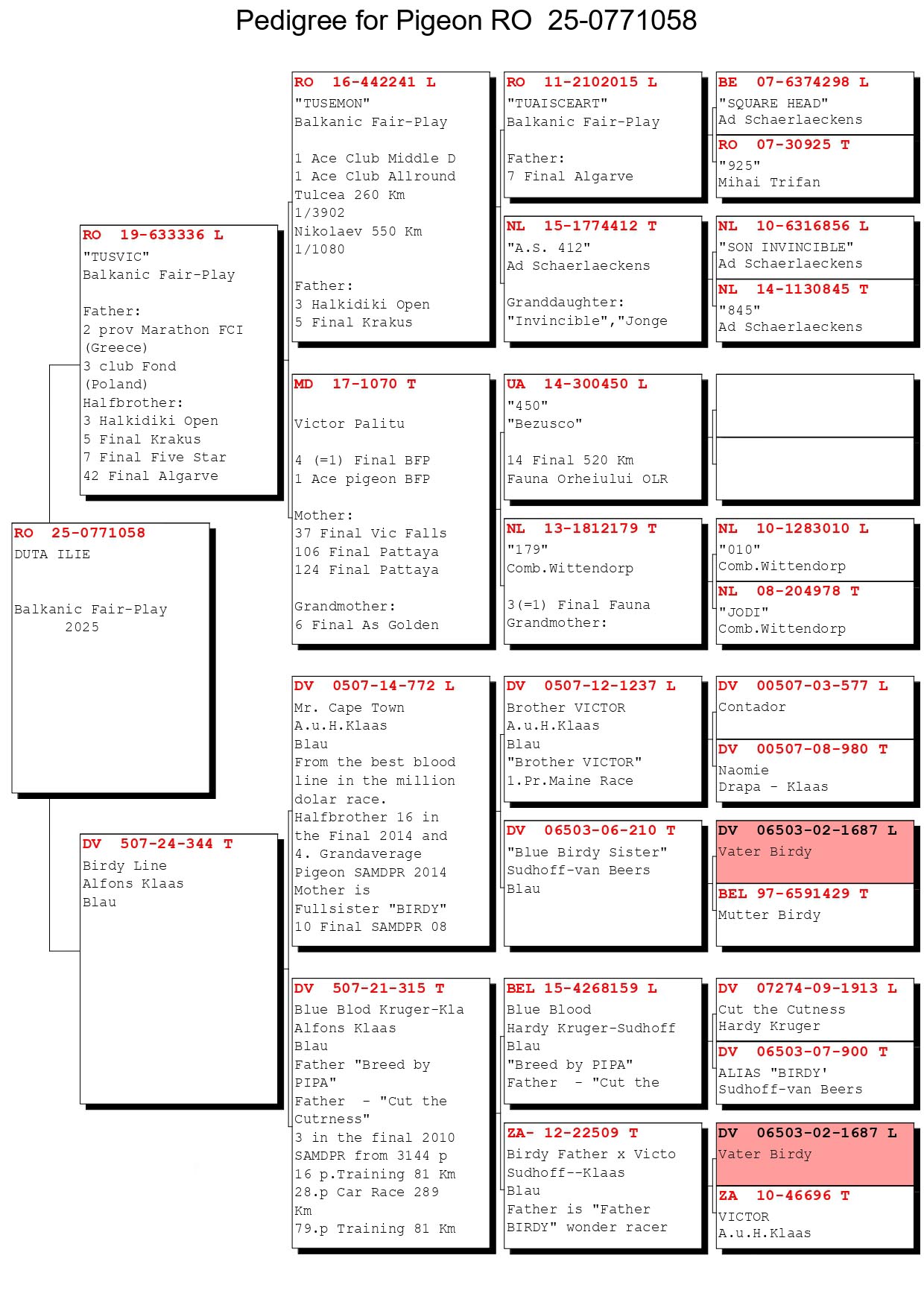 Pedigree for Pigeon RO 25-0771058

RO 25-0771058
DUTA ILIE

Balkanic Fair-Play
2025

RO 19-633336 L
"TUSVIC"
Balkanic Fair-Play

Father:
2 prov Marathon FCI (Greece)
3 club Fond (Poland)
Halfbrother:
3 Halkidiki Open
5 Final Krakus
7 Final Five Star
42 Final Algarve

DV 507-24-344 T
Birdy Line
Alfons Klaas
Blau

RO 16-442241 L
"TUSEMON"
Balkanic Fair-Play

1 Ace Club Middle D
1 Ace Club Allround
Tulcea 260 Km
1/3902
Nikolaev 550 Km
1/1080

Father:
3 Halkidiki Open
5 Final Krakus

MD 17-1070 T

Victor Palitu

4 (=1) Final BFP
1 Ace pigeon BFP

Mother:
37 Final Vic Falls
106 Final Pattaya
124 Final Pattaya

Grandmother:
6 Final As Golden

DV 0507-14-772 L
Mr. Cape Town
A.u.H.Klaas
Blau
From the best blood line in the million dolar race.
Halfbrother 16 in the Final 2014 and 4. Grandaverage Pigeon SAMDPR 2014
Mother is Fullsister "BIRDY"
10 Final SAMDPR 08

DV 507-21-315 T
Blue Blod Kruger-Kla
Alfons Klaas
Blau
Father "Breed by PIPA"
Father - "Cut the Cutrness"
3 in the final 2010 SAMDPR from 3144 p
16 p.Training 81 Km
28.p Car Race 289 Km
79.p Training 81 Km

RO 11-2102015 L
"TUAISCEART"
Balkanic Fair-Play

Father:
7 Final Algarve

NL 15-1774412 T
"A.S. 412"
Ad Schaerlaeckens

Granddaughter:
"Invincible","Jonge

UA 14-300450 L
"450"
"Bezusco"

14 Final 520 Km
Fauna Orheiului OLR

NL 13-1812179 T
"179"
Comb.Wittendorp

3(=1) Final Fauna
Grandmother:

DV 0507-12-1237 L
Brother VICTOR
A.u.H.Klaas
Blau
"Brother VICTOR"
1.Pr.Maine Race

DV 06503-06-210 T
"Blue Birdy Sister"
Sudhoff-van Beers
Blau

BEL 15-4268159 L
Blue Blood
Hardy Kruger-Sudhoff
Blau
"Breed by PIPA"
Father - "Cut the

ZA- 12-22509 T
Birdy Father x Victo
Sudhoff--Klaas
Blau
Father is "Father BIRDY" wonder racer

BE 07-6374298 L
"SQUARE HEAD"
Ad Schaerlaeckens

RO 07-30925 T
"925"
Mihai Trifan

NL 10-6316856 L
"SON INVINCIBLE"
Ad Schaerlaeckens

NL 14-1130845 T
"845"
Ad Schaerlaeckens

NL 10-1283010 L
"010"
Comb.Wittendorp

NL 08-204978 T
"JODI"
Comb.Wittendorp

DV 00507-03-577 L
Contador

DV 00507-08-980 T
Naomie
Drapa - Klaas

DV 06503-02-1687 L
Vater Birdy

BEL 97-6591429 T
Mutter Birdy

DV 07274-09-1913 L
Cut the Cutness
Hardy Kruger

DV 06503-07-900 T
ALIAS "BIRDY'
Sudhoff-van Beers

DV 06503-02-1687 L
Vater Birdy

ZA 10-46696 T
VICTOR
A.u.H.Klaas